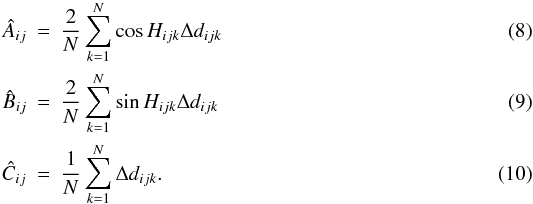 $\hat{A}_{ij} = \frac{2}{N} \sum_{k=1}^{N} \cos H_{ijk} \Delta d_{ijk}$ (8)

$\hat{B}_{ij} = \frac{2}{N} \sum_{k=1}^{N} \sin H_{ijk} \Delta d_{ijk}$ (9)

$\hat{C}_{ij} = \frac{1}{N} \sum_{k=1}^{N} \Delta d_{ijk}.$ (10)